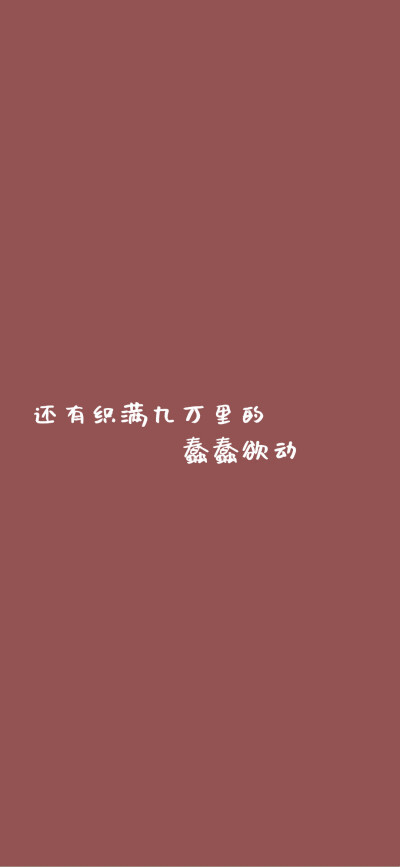 还有织满九万里的
蠢蠢欲动